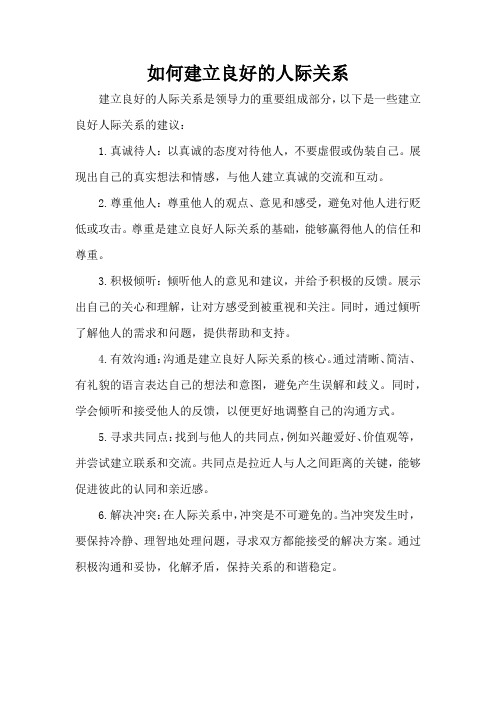 如何建立良好的人际关系

建立良好的人际关系是领导力的重要组成部分，以下是一些建立良好人际关系的建议：

1.真诚待人：以真诚的态度对待他人，不要虚假或伪装自己。展现出自己的真实想法和情感，与他人建立真诚的交流和互动。

2.尊重他人：尊重他人的观点、意见和感受，避免对他人进行贬低或攻击。尊重是建立良好人际关系的基础，能够赢得他人的信任和尊重。

3.积极倾听：倾听他人的意见和建议，并给予积极的反馈。展示出自己的关心和理解，让对方感受到被重视和关注。同时，通过倾听了解他人的需求和问题，提供帮助和支持。

4.有效沟通：沟通是建立良好人际关系的核心。通过清晰、简洁、有礼貌的语言表达自己的想法和意图，避免产生误解和歧义。同时，学会倾听和接受他人的反馈，以便更好地调整自己的沟通方式。

5.寻求共同点：找到与他人的共同点，例如兴趣爱好、价值观等，并尝试建立联系和交流。共同点是拉近人与人之间距离的关键，能够促进彼此的认同和亲近感。

6.解决冲突：在人际关系中，冲突是不可避免的。当冲突发生时，要保持冷静、理智地处理问题，寻求双方都能接受的解决方案。通过积极沟通和妥协，化解矛盾，保持关系的和谐稳定。